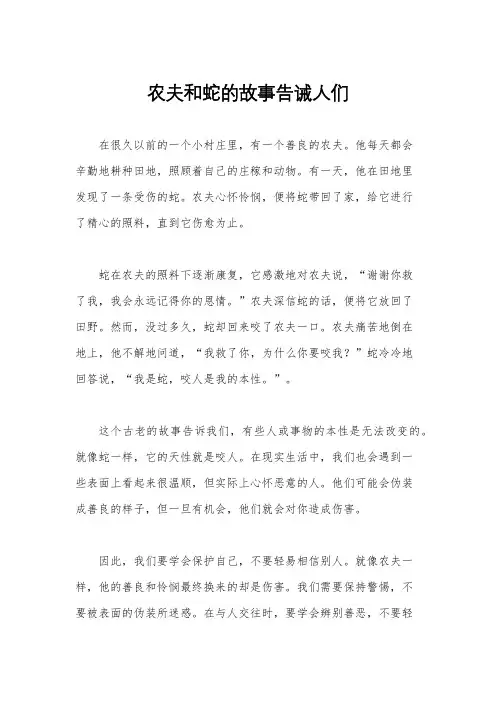 农夫和蛇的故事告诫人们

在很久以前的一个小村庄里，有一个善良的农夫。他每天都会辛勤地耕种田地，照顾着自己的庄稼和动物。有一天，他在田地里发现了一条受伤的蛇。农夫心怀怜悯，便将蛇带回了家，给它进行了精心的照料，直到它伤愈为止。

蛇在农夫的照料下逐渐康复，它感激地对农夫说，“谢谢你救了我，我会永远记得你的恩情。”农夫深信蛇的话，便将它放回了田野。然而，没过多久，蛇却回来咬了农夫一口。农夫痛苦地倒在地上，他不解地问道，“我救了你，为什么你要咬我？”蛇冷冷地回答说，“我是蛇，咬人是我的本性。”。

这个古老的故事告诉我们，有些人或事物的本性是无法改变的。就像蛇一样，它的天性就是咬人。在现实生活中，我们也会遇到一些表面上看起来很温顺，但实际上心怀恶意的人。他们可能会伪装成善良的样子，但一旦有机会，他们就会对你造成伤害。

因此，我们要学会保护自己，不要轻易相信别人。就像农夫一样，他的善良和怜悯最终换来的却是伤害。我们需要保持警惕，不要被表面的伪装所迷惑。在与人交往时，要学会辨别善恶，不要轻